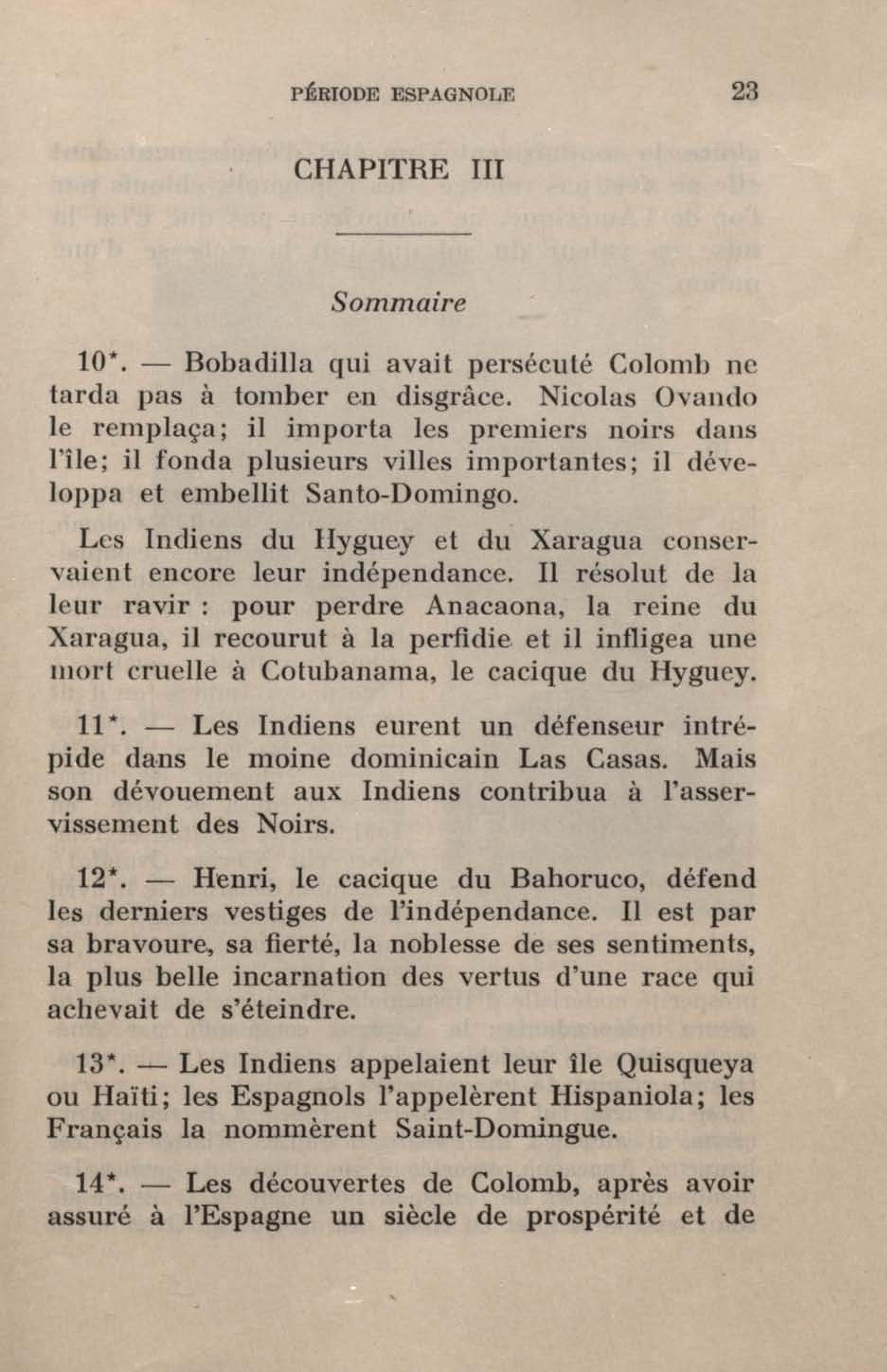 PÉRIODE ESPAGNOLE 23

CHAPITRE III

Sommaire

10*. — Bobadilla qui avait persécuté Colomb ne tarda pas à tomber en disgrâce. Nicolas Ovando le remplaça; il importa les premiers noirs dans l'île; il fonda plusieurs villes importantes; il développa et embellit Santo-Domingo.

Les Indiens du Hyguey et du Xaragua conservaient encore leur indépendance. Il résolut de la leur ravir : pour perdre Anacaona, la reine du Xaragua, il recourut à la perfidie et il infligea une mort cruelle à Cotubanama, le cacique du Hyguey.

11*. — Les Indiens eurent un défenseur intrépide dans le moine dominicain Las Casas. Mais son dévouement aux Indiens contribua à l'asservissement des Noirs.

12*. — Henri, le cacique du Bahoruco, défend les derniers vestiges de l'indépendance. Il est par sa bravoure, sa fierté, la noblesse de ses sentiments, la plus belle incarnation des vertus d'une race qui achevait de s'éteindre.

13*. — Les Indiens appelaient leur île Quisqueya ou Haïti; les Espagnols l'appelèrent Hispaniola; les Français la nommèrent Saint-Domingue.

14*. — Les découvertes de Colomb, après avoir assuré à l'Espagne un siècle de prospérité et de